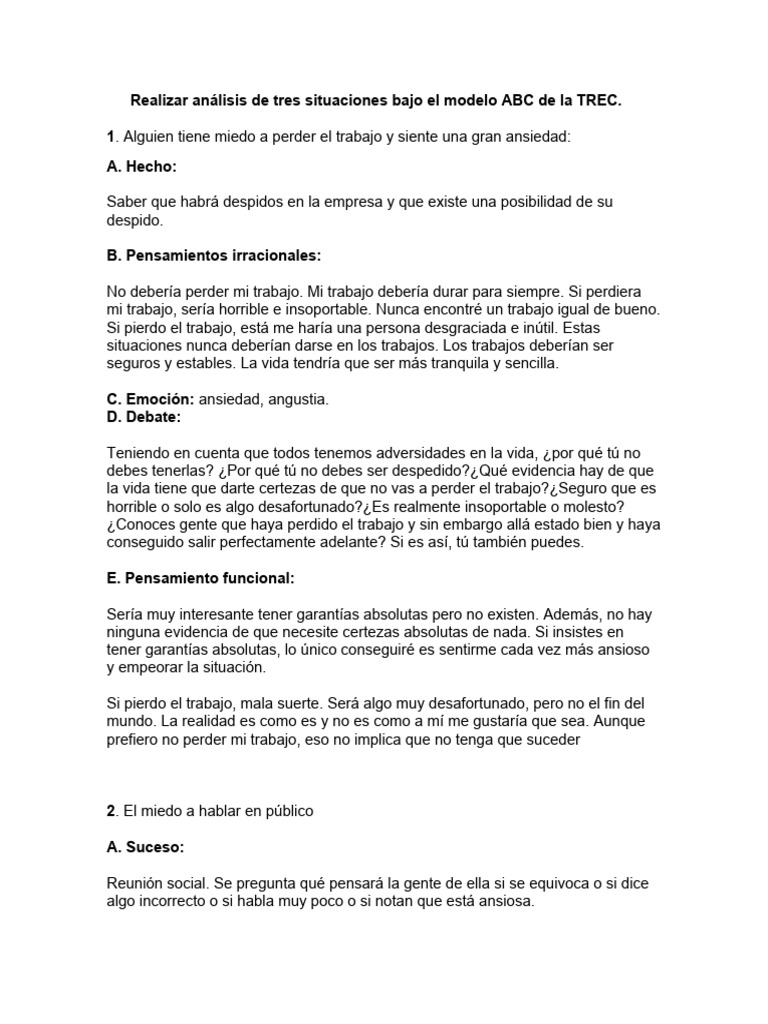 Realizar análisis de tres situaciones bajo el modelo ABC de la TREC.

1. Alguien tiene miedo a perder el trabajo y siente una gran ansiedad:

A. Hecho:

Saber que habrá despidos en la empresa y que existe una posibilidad de su despido.

B. Pensamientos irracionales:

No debería perder mi trabajo. Mi trabajo debería durar para siempre. Si perdiera mi trabajo, sería horrible e insoportable. Nunca encontré un trabajo igual de bueno. Si pierdo el trabajo, está me haría una persona desgraciada e inútil. Estas situaciones nunca deberían darse en los trabajos. Los trabajos deberían ser seguros y estables. La vida tendría que ser más tranquila y sencilla.

C. Emoción: ansiedad, angustia.
D. Debate:

Teniendo en cuenta que todos tenemos adversidades en la vida, ¿por qué tú no debes tenerlas? ¿Por qué tú no debes ser despedido?¿Qué evidencia hay de que la vida tiene que darte certezas de que no vas a perder el trabajo?¿Seguro que es horrible o solo es algo desafortunado?¿Es realmente insoportable o molesto? ¿Conoces gente que haya perdido el trabajo y sin embargo allá estado bien y haya conseguido salir perfectamente adelante? Si es así, tú también puedes.

E. Pensamiento funcional:

Sería muy interesante tener garantías absolutas pero no existen. Además, no hay ninguna evidencia de que necesite certezas absolutas de nada. Si insistes en tener garantías absolutas, lo único conseguiré es sentirme cada vez más ansioso y empeorar la situación.

Si pierdo el trabajo, mala suerte. Será algo muy desafortunado, pero no el fin del mundo. La realidad es como es y no es como a mí me gustaría que sea. Aunque prefiero no perder mi trabajo, eso no implica que no tenga que suceder

2. El miedo a hablar en público

A. Suceso:

Reunión social. Se pregunta qué pensará la gente de ella si se equivoca o si dice algo incorrecto o si habla muy poco o si notan que está ansiosa.